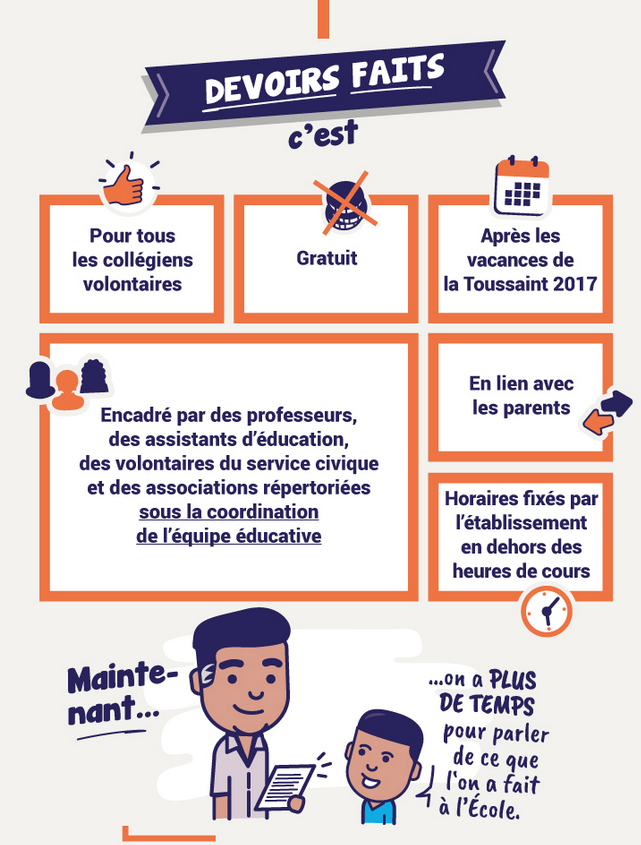 DEVOIRS FAITS

c'est

Pour tous les collégiens volontaires

Gratuit

Après les vacances de la Toussaint 2017

Encadré par des professeurs, des assistants d'éducation, des volontaires du service civique et des associations répertoriées sous la coordination de l'équipe éducative

En lien avec les parents

Horaires fixés par l'établissement en dehors des heures de cours

Maintenant...

...on a PLUS DE TEMPS pour parler de ce que l'on a fait à l'École.